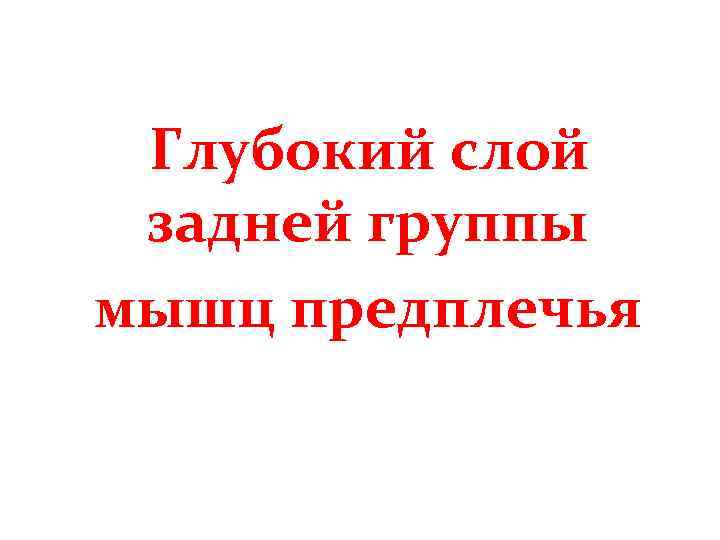 Глубокий слой задней группы мышц предплечья